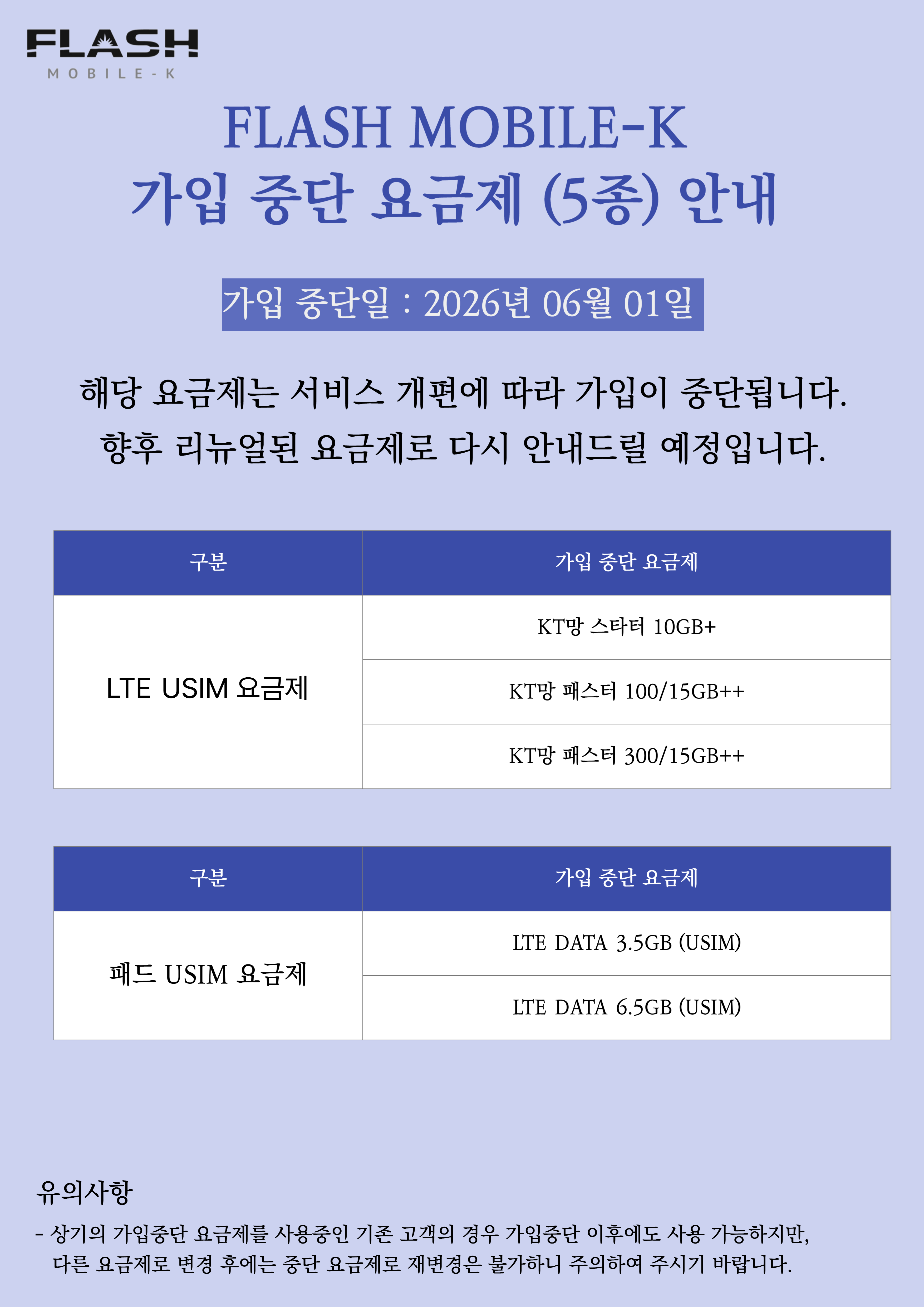 FLASH
MOBILE-K

FLASH MOBILE-K
가입 중단 요금제 (5종) 안내

가입 중단일 : 2026년 06월 01일

해당 요금제는 서비스 개편에 따라 가입이 중단됩니다.
향후 리뉴얼된 요금제로 다시 안내드릴 예정입니다.

| 구분 | 가입 중단 요금제 |
|---|---|
| LTE USIM 요금제 | KT망 스타터 10GB+ |
| | KT망 패스터 100/15GB++ |
| | KT망 패스터 300/15GB++ |

| 구분 | 가입 중단 요금제 |
|---|---|
| 패드 USIM 요금제 | LTE DATA 3.5GB (USIM) |
| | LTE DATA 6.5GB (USIM) |

유의사항

- 상기의 가입중단 요금제를 사용중인 기존 고객의 경우 가입중단 이후에도 사용 가능하지만, 다른 요금제로 변경 후에는 중단 요금제로 재변경은 불가하니 주의하여 주시기 바랍니다.